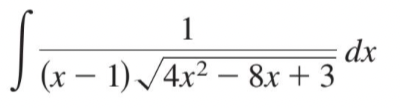 $\int \frac{1}{(x-1)\sqrt{4x^2-8x+3}}\,dx$